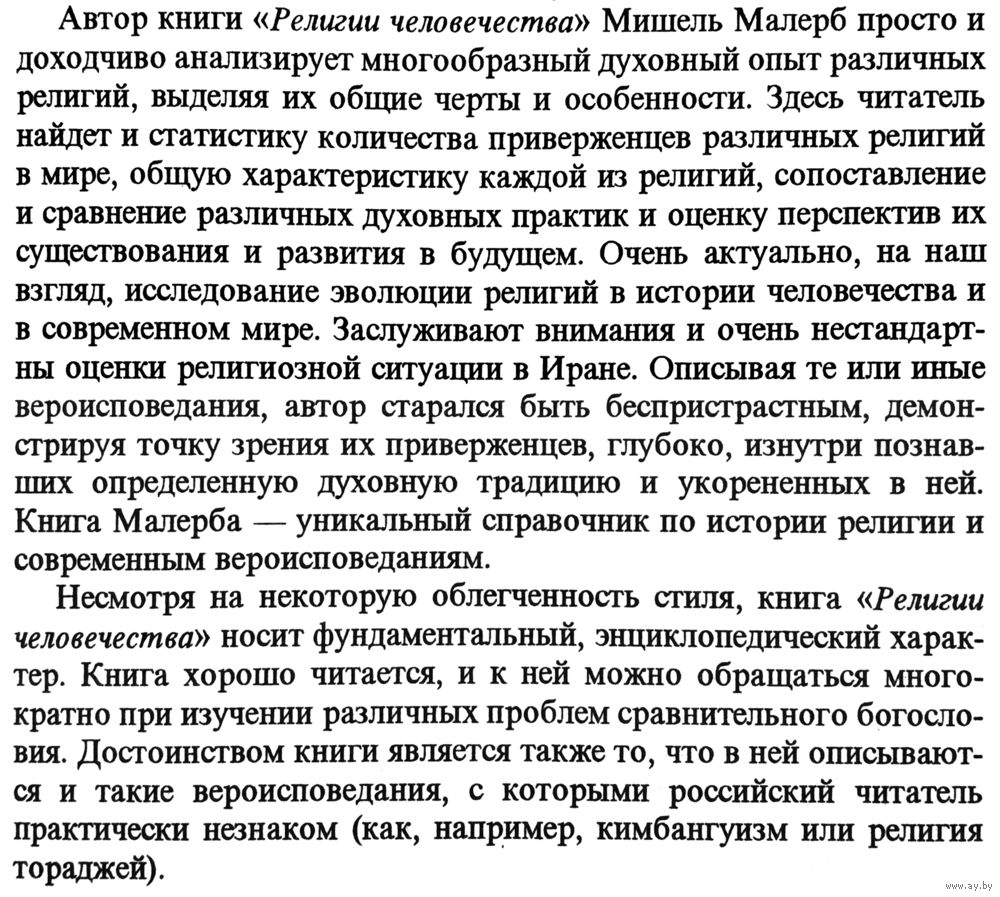 Автор книги «Религии человечества» Мишель Малерб просто и доходчиво анализирует многообразный духовный опыт различных религий, выделяя их общие черты и особенности. Здесь читатель найдет и статистику количества приверженцев различных религий в мире, общую характеристику каждой из религий, сопоставление и сравнение различных духовных практик и оценку перспектив их существования и развития в будущем. Очень актуально, на наш взгляд, исследование эволюции религий в истории человечества и в современном мире. Заслуживают внимания и очень нестандартны оценки религиозной ситуации в Иране. Описывая те или иные вероисповедания, автор старался быть беспристрастным, демонстрируя точку зрения их приверженцев, глубоко, изнутри познавших определенную духовную традицию и укорененных в ней. Книга Малерба — уникальный справочник по истории религии и современным вероисповеданиям.

Несмотря на некоторую облегченность стиля, книга «Религии человечества» носит фундаментальный, энциклопедический характер. Книга хорошо читается, и к ней можно обращаться многократно при изучении различных проблем сравнительного богословия. Достоинством книги является также то, что в ней описываются и такие вероисповедания, с которыми российский читатель практически незнаком (как, например, кимбангуизм или религия тораджей).

www.ay.by